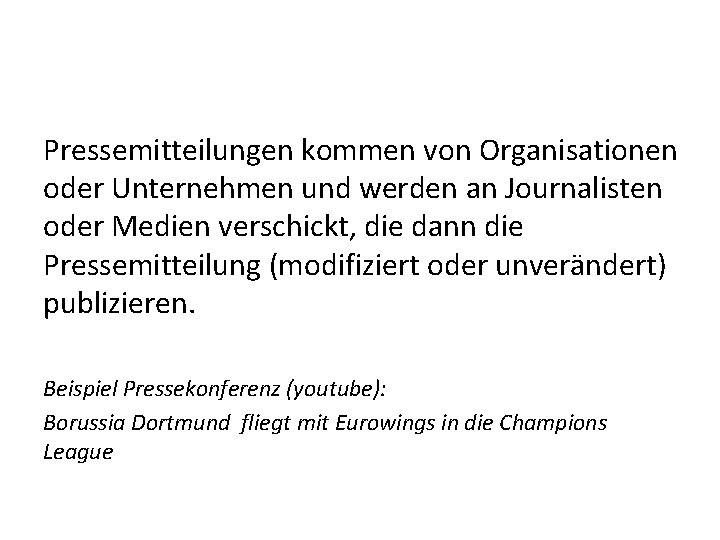 Pressemitteilungen kommen von Organisationen oder Unternehmen und werden an Journalisten oder Medien verschickt, die dann die Pressemitteilung (modifiziert oder unverändert) publizieren.

Beispiel Pressekonferenz (youtube):

Borussia Dortmund fliegt mit Eurowings in die Champions League